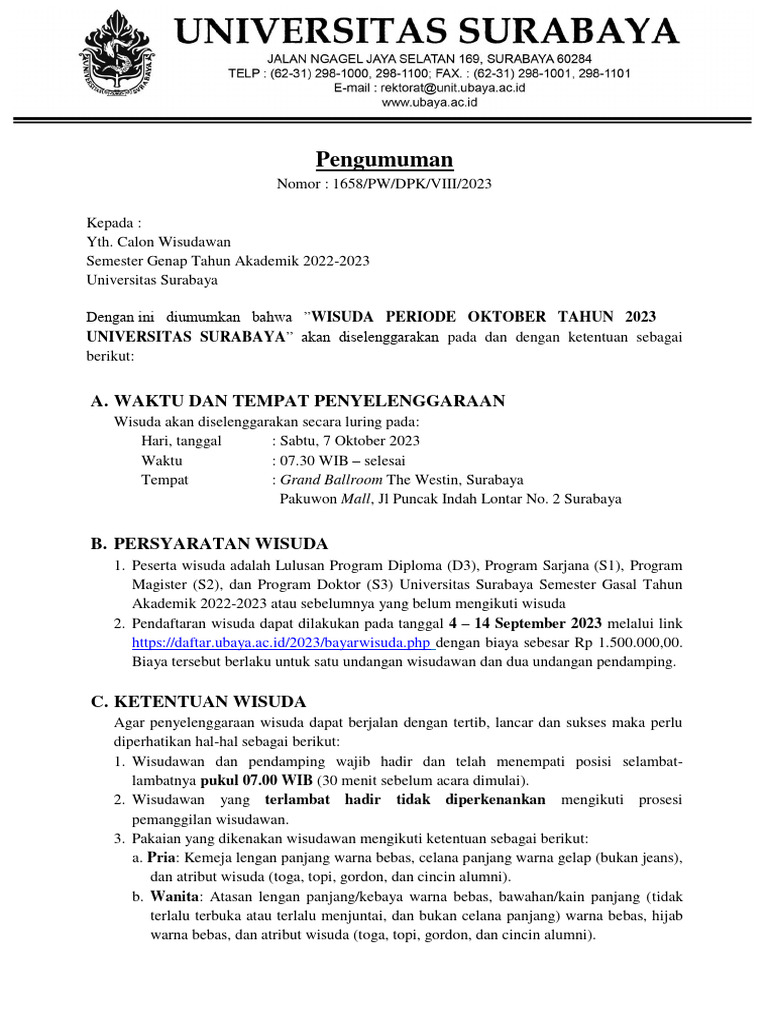 UNIVERSITAS SURABAYA
JALAN NGAGEL JAYA SELATAN 169, SURABAYA 60284
TELP : (62-31) 298-1000, 298-1100; FAX. : (62-31) 298-1001, 298-1101
E-mail : rektorat@unit.ubaya.ac.id
www.ubaya.ac.id

Pengumuman
Nomor : 1658/PW/DPK/VIII/2023

Kepada :
Yth. Calon Wisudawan
Semester Genap Tahun Akademik 2022-2023
Universitas Surabaya

Dengan ini diumumkan bahwa "WISUDA PERIODE OKTOBER TAHUN 2023 UNIVERSITAS SURABAYA" akan diselenggarakan pada dan dengan ketentuan sebagai berikut:

A. WAKTU DAN TEMPAT PENYELENGGARAAN
Wisuda akan diselenggarakan secara luring pada:
Hari, tanggal : Sabtu, 7 Oktober 2023
Waktu : 07.30 WIB – selesai
Tempat : Grand Ballroom The Westin, Surabaya
Pakuwon Mall, Jl Puncak Indah Lontar No. 2 Surabaya

B. PERSYARATAN WISUDA
1. Peserta wisuda adalah Lulusan Program Diploma (D3), Program Sarjana (S1), Program Magister (S2), dan Program Doktor (S3) Universitas Surabaya Semester Gasal Tahun Akademik 2022-2023 atau sebelumnya yang belum mengikuti wisuda
2. Pendaftaran wisuda dapat dilakukan pada tanggal 4 – 14 September 2023 melalui link https://daftar.ubaya.ac.id/2023/bayarwisuda.php dengan biaya sebesar Rp 1.500.000,00. Biaya tersebut berlaku untuk satu undangan wisudawan dan dua undangan pendamping.

C. KETENTUAN WISUDA
Agar penyelenggaraan wisuda dapat berjalan dengan tertib, lancar dan sukses maka perlu diperhatikan hal-hal sebagai berikut:
1. Wisudawan dan pendamping wajib hadir dan telah menempati posisi selambat-lambatnya pukul 07.00 WIB (30 menit sebelum acara dimulai).
2. Wisudawan yang terlambat hadir tidak diperkenankan mengikuti prosesi pemanggilan wisudawan.
3. Pakaian yang dikenakan wisudawan mengikuti ketentuan sebagai berikut:
a. Pria: Kemeja lengan panjang warna bebas, celana panjang warna gelap (bukan jeans), dan atribut wisuda (toga, topi, gordon, dan cincin alumni).
b. Wanita: Atasan lengan panjang/kebaya warna bebas, bawahan/kain panjang (tidak terlalu terbuka atau terlalu menjuntai, dan bukan celana panjang) warna bebas, hijab warna bebas, dan atribut wisuda (toga, topi, gordon, dan cincin alumni).